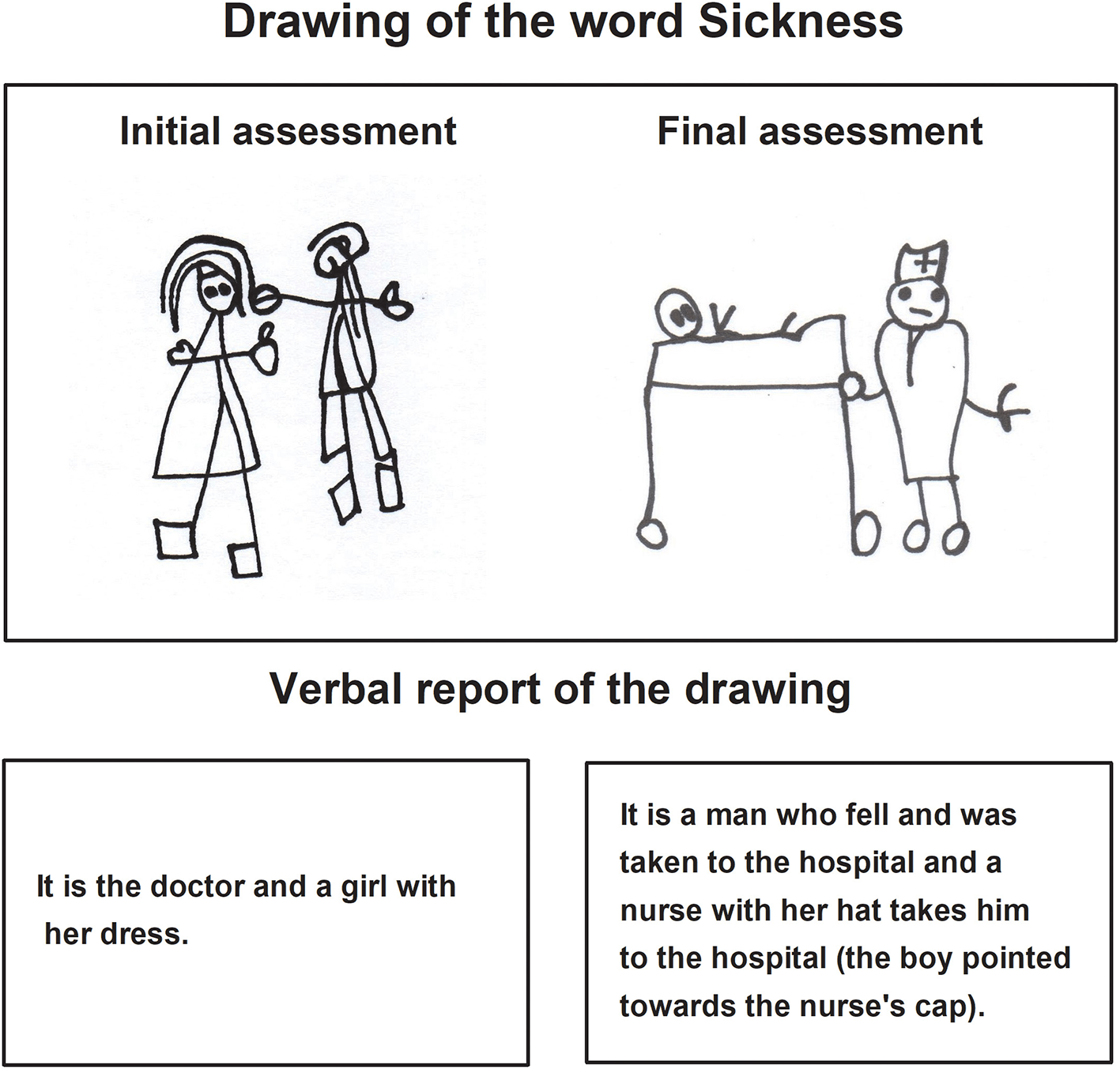 Drawing of the word Sickness

Initial assessment

Final assessment

Verbal report of the drawing

It is the doctor and a girl with her dress.

It is a man who fell and was taken to the hospital and a nurse with her hat takes him to the hospital (the boy pointed towards the nurse's cap).